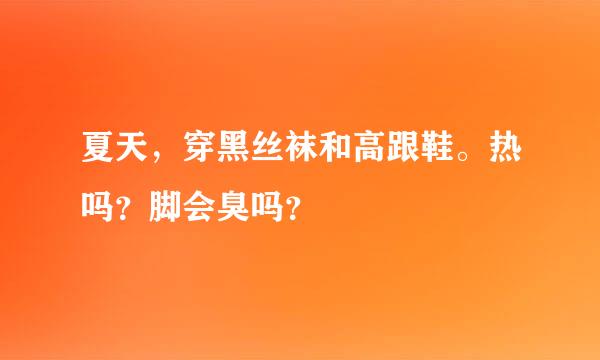 夏天，穿黑丝袜和高跟鞋。热吗？脚会臭吗？